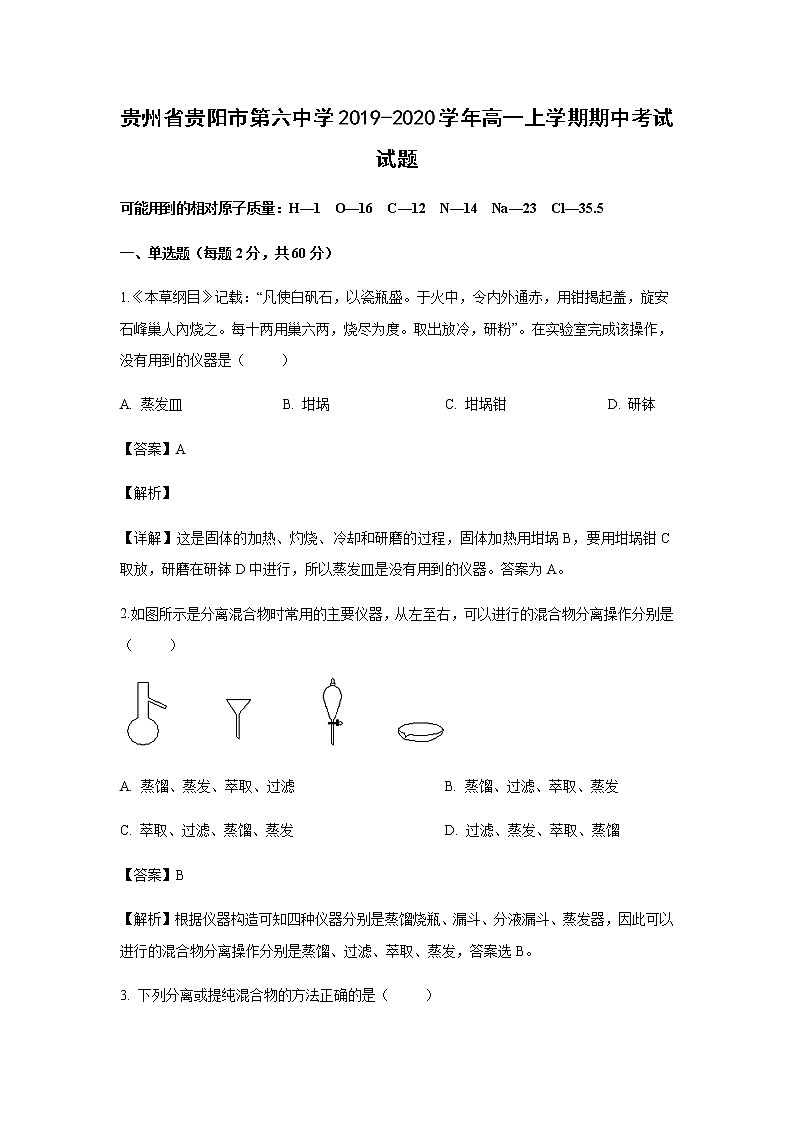 贵州省贵阳市第六中学2019-2020学年高一上学期期中考试试题

可能用到的相对原子质量：H—1　O—16　C—12　N—14　Na—23　Cl—35.5

一、单选题（每题2分，共60分）

1.《本草纲目》记载：“凡使白矾石，以瓷瓶盛。于火中，令内外通赤，用钳揭起盖，旋安石峰巢人内烧之。每十两用巢六两，烧尽为度。取出放冷，研粉”。在实验室完成该操作，没有用到的仪器是（　　）

A. 蒸发皿　　B. 坩埚　　C. 坩埚钳　　D. 研钵

【答案】A

【解析】

【详解】这是固体的加热、灼烧、冷却和研磨的过程，固体加热用坩埚B，要用坩埚钳C取放，研磨在研钵D中进行，所以蒸发皿是没有用到的仪器。答案为A。

2.如图所示是分离混合物时常用的主要仪器，从左至右，可以进行的混合物分离操作分别是（　　）

A. 蒸馏、蒸发、萃取、过滤　　B. 蒸馏、过滤、萃取、蒸发

C. 萃取、过滤、蒸馏、蒸发　　D. 过滤、蒸发、萃取、蒸馏

【答案】B

【解析】根据仪器构造可知四种仪器分别是蒸馏烧瓶、漏斗、分液漏斗、蒸发器，因此可以进行的混合物分离操作分别是蒸馏、过滤、萃取、蒸发，答案选B。

3. 下列分离或提纯混合物的方法正确的是（　　）